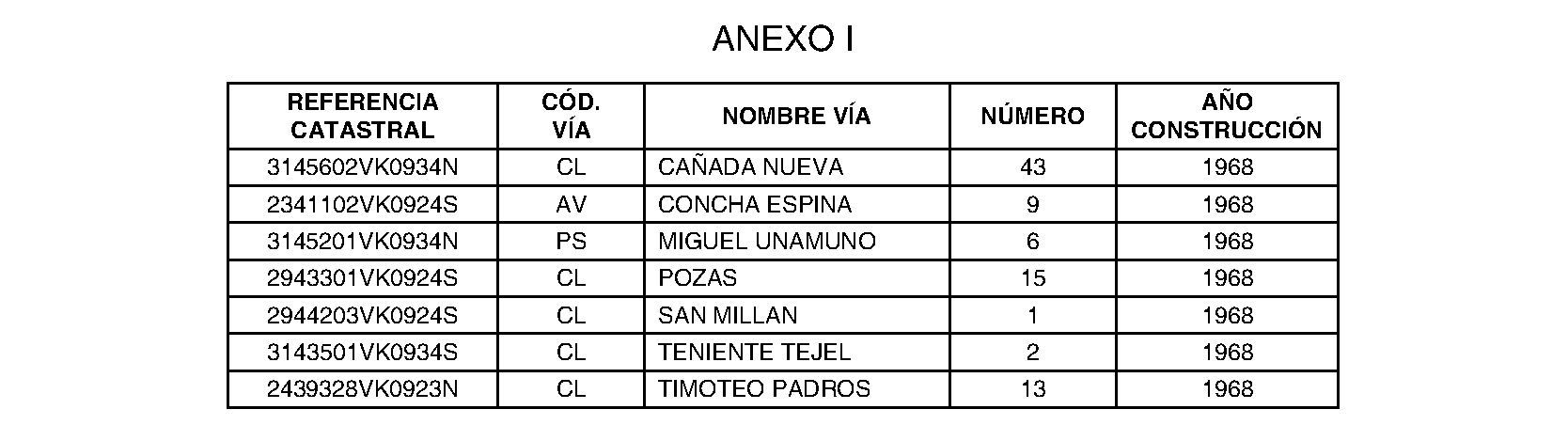 ANEXO I

| REFERENCIA CATASTRAL | CÓD. VÍA | NOMBRE VÍA | NÚMERO | AÑO CONSTRUCCIÓN |
|---|---|---|---|---|
| 3145602VK0934N | CL | CAÑADA NUEVA | 43 | 1968 |
| 2341102VK0924S | AV | CONCHA ESPINA | 9 | 1968 |
| 3145201VK0934N | PS | MIGUEL UNAMUNO | 6 | 1968 |
| 2943301VK0924S | CL | POZAS | 15 | 1968 |
| 2944203VK0924S | CL | SAN MILLAN | 1 | 1968 |
| 3143501VK0934S | CL | TENIENTE TEJEL | 2 | 1968 |
| 2439328VK0923N | CL | TIMOTEO PADROS | 13 | 1968 |